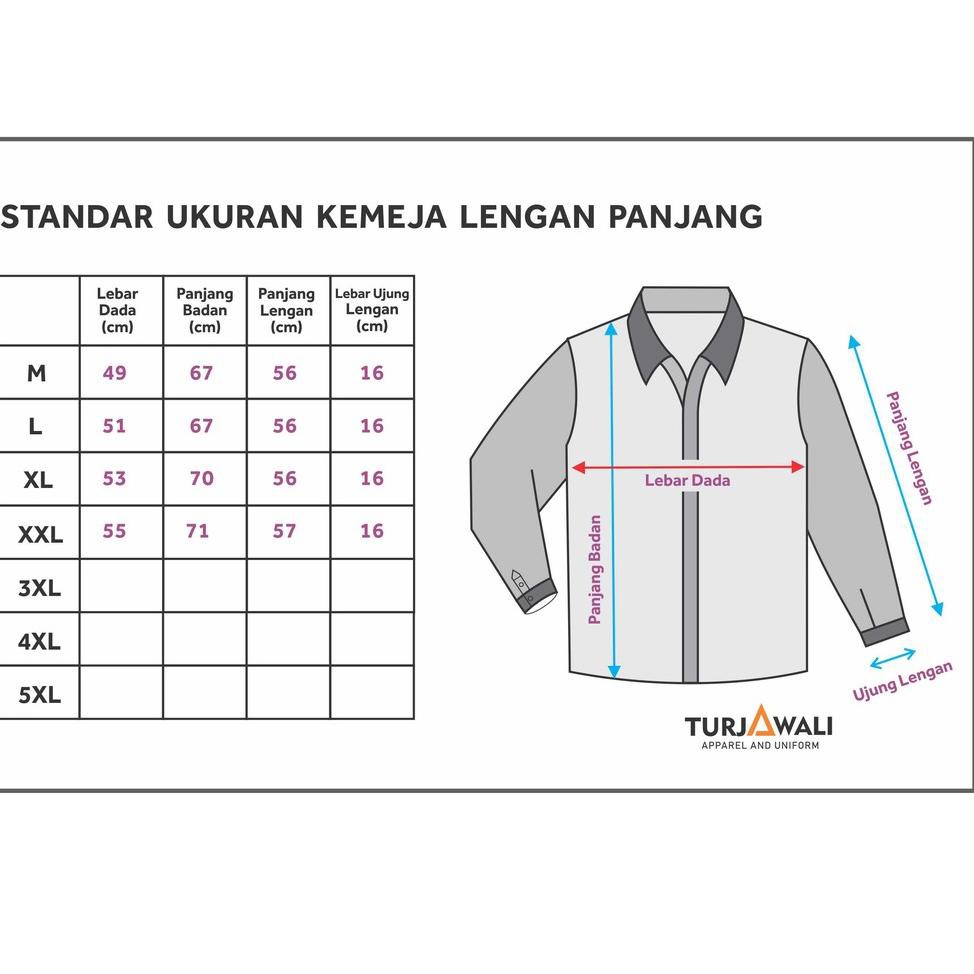 STANDAR UKURAN KEMEJA LENGAN PANJANG

| | Lebar Dada (cm) | Panjang Badan (cm) | Panjang Lengan (cm) | Lebar Ujung Lengan (cm) |
|---|---|---|---|---|
| M | 49 | 67 | 56 | 16 |
| L | 51 | 67 | 56 | 16 |
| XL | 53 | 70 | 56 | 16 |
| XXL | 55 | 71 | 57 | 16 |
| 3XL | | | | |
| 4XL | | | | |
| 5XL | | | | |

Lebar Dada
Panjang Badan
Panjang Lengan
Ujung Lengan

TURJAWALI
APPAREL AND UNIFORM